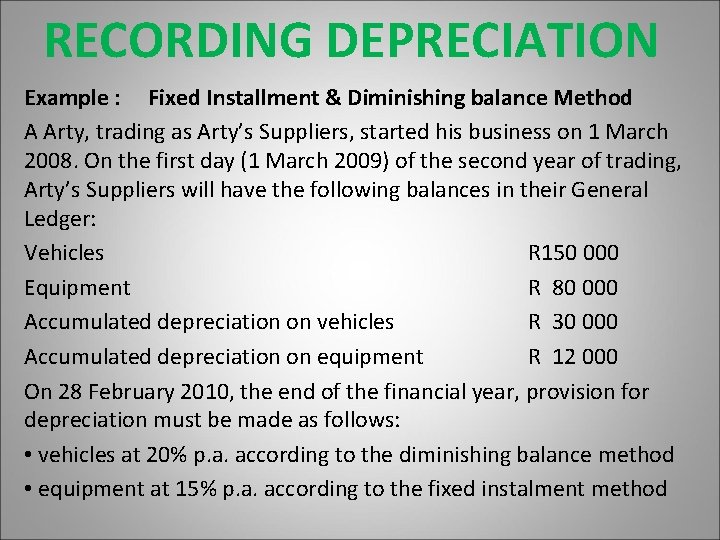 RECORDING DEPRECIATION

Example : Fixed Installment & Diminishing balance Method

A Arty, trading as Arty's Suppliers, started his business on 1 March 2008. On the first day (1 March 2009) of the second year of trading, Arty's Suppliers will have the following balances in their General Ledger:

Vehicles R150 000
Equipment R 80 000
Accumulated depreciation on vehicles R 30 000
Accumulated depreciation on equipment R 12 000

On 28 February 2010, the end of the financial year, provision for depreciation must be made as follows:

• vehicles at 20% p.a. according to the diminishing balance method
• equipment at 15% p.a. according to the fixed instalment method